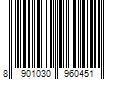 8 901030 960451